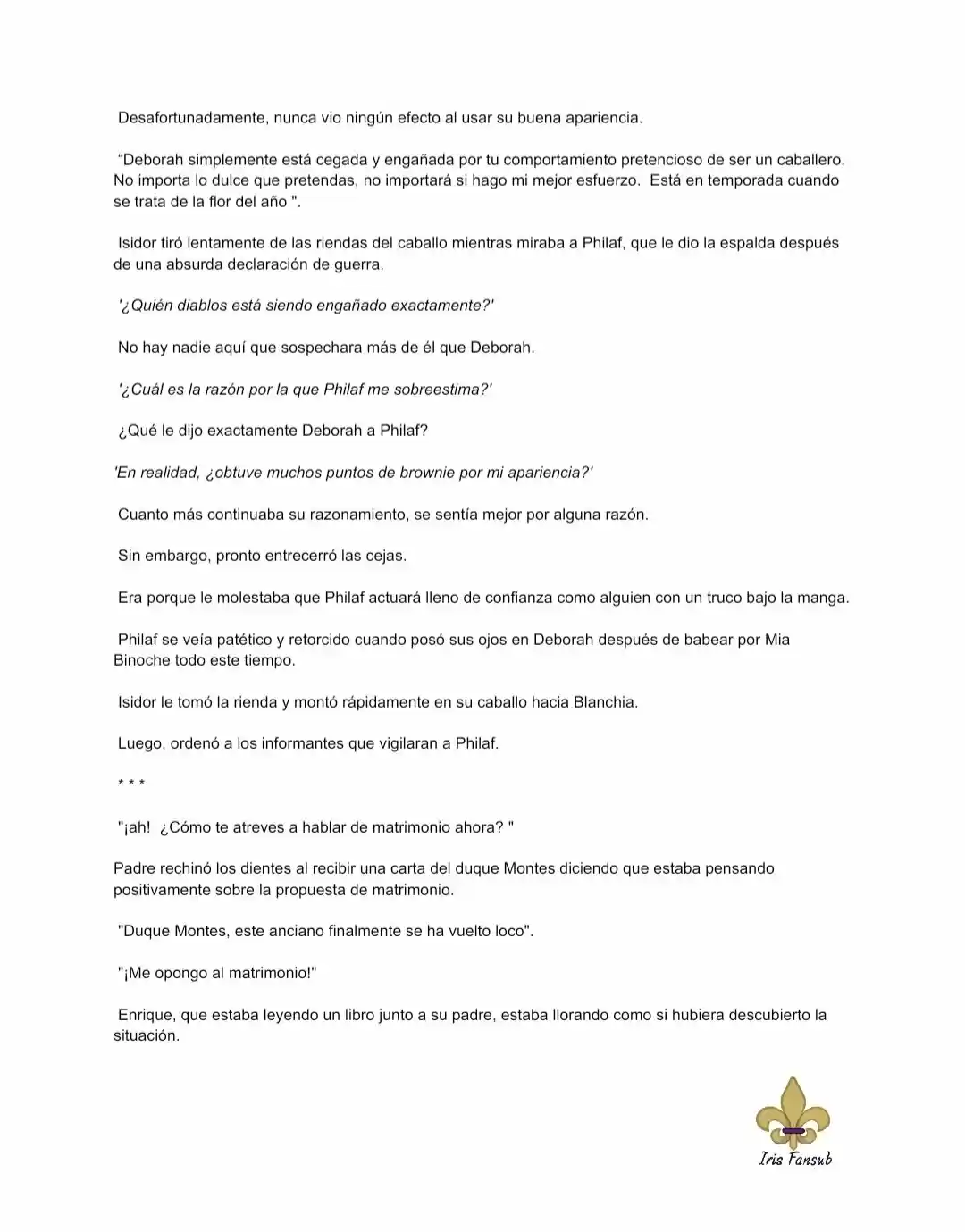 Desafortunadamente, nunca vio ningún efecto al usar su buena apariencia.

“Deborah simplemente está cegada y engañada por tu comportamiento pretencioso de ser un caballero. No importa lo dulce que pretendas, no importará si hago mi mejor esfuerzo. Está en temporada cuando se trata de la flor del año ".

Isidor tiró lentamente de las riendas del caballo mientras miraba a Philaf, que le dio la espalda después de una absurda declaración de guerra.

'¿Quién diablos está siendo engañado exactamente?'

No hay nadie aquí que sospechara más de él que Deborah.

'¿Cuál es la razón por la que Philaf me sobreestima?'

¿Qué le dijo exactamente Deborah a Philaf?

'En realidad, ¿obtuve muchos puntos de brownie por mi apariencia?'

Cuanto más continuaba su razonamiento, se sentía mejor por alguna razón.

Sin embargo, pronto entrecerró las cejas.

Era porque le molestaba que Philaf actuará lleno de confianza como alguien con un truco bajo la manga.

Philaf se veía patético y retorcido cuando posó sus ojos en Deborah después de babear por Mia Binoche todo este tiempo.

Isidor le tomó la rienda y montó rápidamente en su caballo hacia Blanchia.

Luego, ordenó a los informantes que vigilaran a Philaf.

* * *

"¡ah! ¿Cómo te atreves a hablar de matrimonio ahora? "

Padre rechinó los dientes al recibir una carta del duque Montes diciendo que estaba pensando positivamente sobre la propuesta de matrimonio.

"Duque Montes, este anciano finalmente se ha vuelto loco".

"¡Me opongo al matrimonio!"

Enrique, que estaba leyendo un libro junto a su padre, estaba llorando como si hubiera descubierto la situación.

Iris Fansub